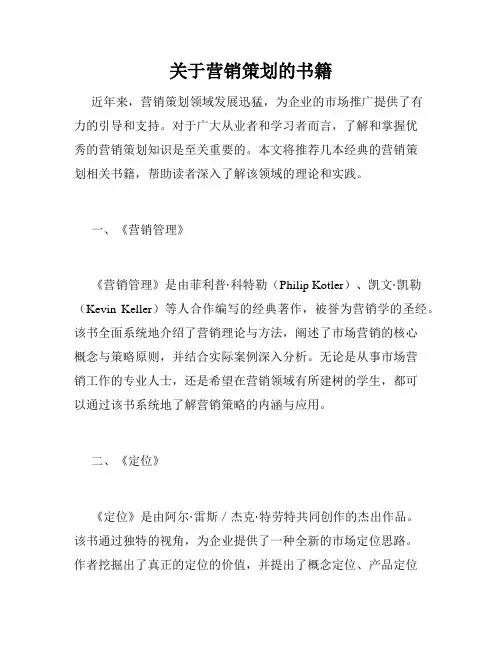 关于营销策划的书籍

近年来，营销策划领域发展迅猛，为企业的市场推广提供了有力的引导和支持。对于广大从业者和学习者而言，了解和掌握优秀的营销策划知识是至关重要的。本文将推荐几本经典的营销策划相关书籍，帮助读者深入了解该领域的理论和实践。

一、《营销管理》

《营销管理》是由菲利普·科特勒（Philip Kotler）、凯文·凯勒（Kevin Keller）等人合作编写的经典著作，被誉为营销学的圣经。该书全面系统地介绍了营销理论与方法，阐述了市场营销的核心概念与策略原则，并结合实际案例深入分析。无论是从事市场营销工作的专业人士，还是希望在营销领域有所建树的学生，都可以通过该书系统地了解营销策略的内涵与应用。

二、《定位》

《定位》是由阿尔·雷斯 / 杰克·特劳特共同创作的杰出作品。该书通过独特的视角，为企业提供了一种全新的市场定位思路。作者挖掘出了真正的定位的价值，并提出了概念定位、产品定位